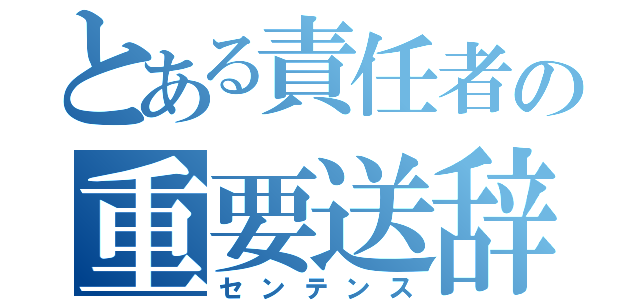 とある責任者の
重要送辞
センテンス